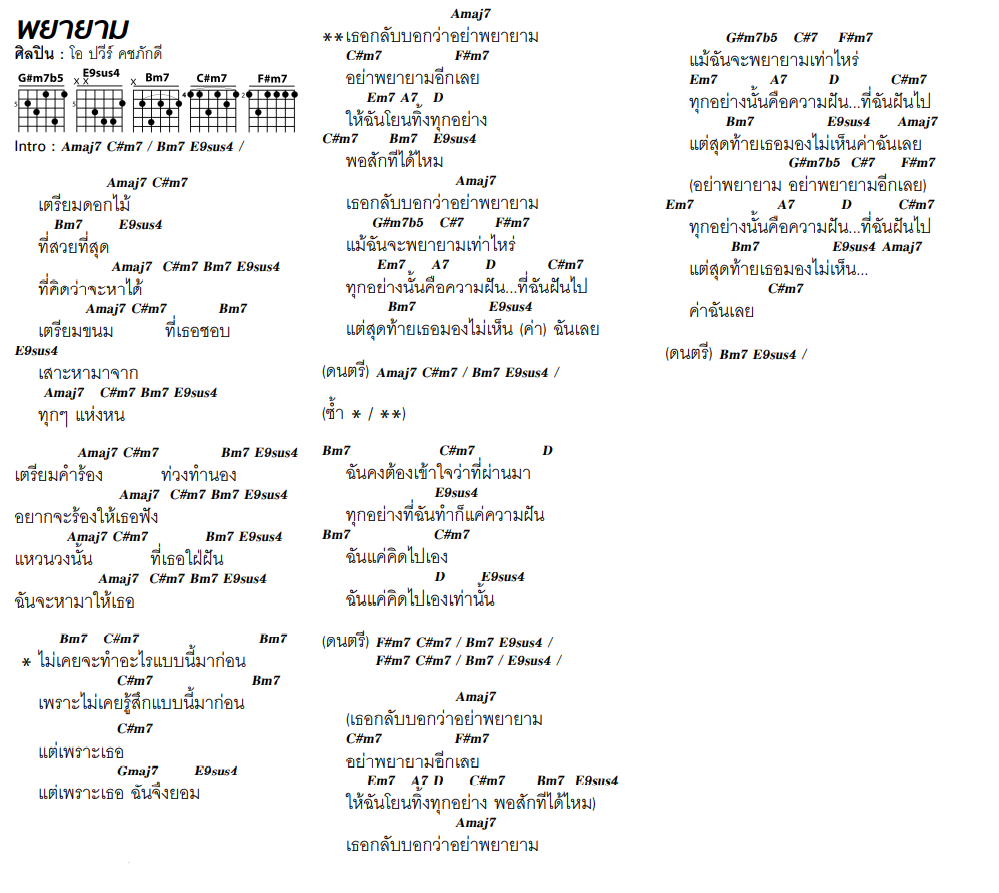 พยายาม
ศิลปิน : โอ ปวีร์ คชภักดี

G#m7b5 E9sus4 Bm7 C#m7 F#m7

Intro : Amaj7 C#m7 / Bm7 E9sus4 /

Amaj7 C#m7
เตรียมดอกไม้
Bm7 E9sus4
ที่สวยที่สุด
Amaj7 C#m7 Bm7 E9sus4
ที่คิดว่าจะหาได้
Amaj7 C#m7 Bm7
เตรียมขนม ที่เธอชอบ
E9sus4
เสาะหามาจาก
Amaj7 C#m7 Bm7 E9sus4
ทุกๆ แห่งหน

Amaj7 C#m7 Bm7 E9sus4
เตรียมคำร้อง ท่วงทำนอง
Amaj7 C#m7 Bm7 E9sus4
อยากจะร้องให้เธอฟัง
Amaj7 C#m7 Bm7 E9sus4
แหวนวงนั้น ที่เธอใฝ่ฝัน
Amaj7 C#m7 Bm7 E9sus4
ฉันจะหามาให้เธอ

Bm7 C#m7 Bm7
* ไม่เคยจะทำอะไรแบบนี้มาก่อน
C#m7 Bm7
เพราะไม่เคยรู้สึกแบบนี้มาก่อน
C#m7
แต่เพราะเธอ
Gmaj7 E9sus4
แต่เพราะเธอ ฉันจึงยอม

Amaj7
**เธอกลับบอกว่าอย่าพยายาม
C#m7 F#m7
อย่าพยายามอีกเลย
Em7 A7 D
ให้ฉันโยนทิ้งทุกอย่าง
C#m7 Bm7 E9sus4
พอสักทีได้ไหม
Amaj7
เธอกลับบอกว่าอย่าพยายาม
G#m7b5 C#7 F#m7
แม้ฉันจะพยายามเท่าไหร่
Em7 A7 D C#m7
ทุกอย่างนั้นคือความฝัน...ที่ฉันฝันไป
Bm7 E9sus4
แต่สุดท้ายเธอมองไม่เห็น (ค่า) ฉันเลย

(ดนตรี) Amaj7 C#m7 / Bm7 E9sus4 /

(ซ้ำ * / **)

Bm7 C#m7 D
ฉันคงต้องเข้าใจว่าที่ผ่านมา
E9sus4
ทุกอย่างที่ฉันทำก็แค่ความฝัน
Bm7 C#m7
ฉันแค่คิดไปเอง
D E9sus4
ฉันแค่คิดไปเองเท่านั้น

(ดนตรี) F#m7 C#m7 / Bm7 E9sus4 /
F#m7 C#m7 / Bm7 / E9sus4 /

Amaj7
(เธอกลับบอกว่าอย่าพยายาม
C#m7 F#m7
อย่าพยายามอีกเลย
Em7 A7 D C#m7 Bm7 E9sus4
ให้ฉันโยนทิ้งทุกอย่าง พอสักทีได้ไหม)
Amaj7
เธอกลับบอกว่าอย่าพยายาม

G#m7b5 C#7 F#m7
แม้ฉันจะพยายามเท่าไหร่
Em7 A7 D C#m7
ทุกอย่างนั้นคือความฝัน...ที่ฉันฝันไป
Bm7 E9sus4 Amaj7
แต่สุดท้ายเธอมองไม่เห็นค่าฉันเลย
G#m7b5 C#7 F#m7
(อย่าพยายาม อย่าพยายามอีกเลย)
Em7 A7 D C#m7
ทุกอย่างนั้นคือความฝัน...ที่ฉันฝันไป
Bm7 E9sus4 Amaj7
แต่สุดท้ายเธอมองไม่เห็น...
C#m7
ค่าฉันเลย

(ดนตรี) Bm7 E9sus4 /